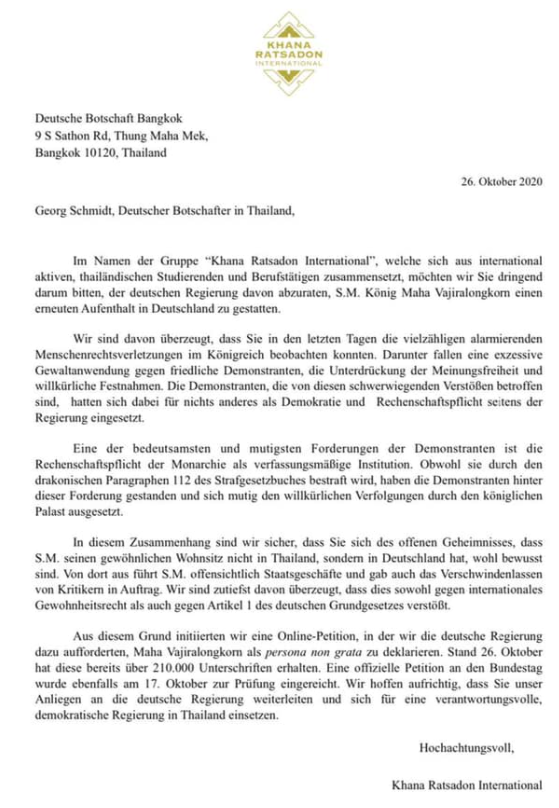 KHANA RATSADON INTERNATIONAL

Deutsche Botschaft Bangkok
9 S Sathon Rd, Thung Maha Mek,
Bangkok 10120, Thailand

26. Oktober 2020

Georg Schmidt, Deutscher Botschafter in Thailand,

Im Namen der Gruppe “Khana Ratsadon International”, welche sich aus international aktiven, thailändischen Studierenden und Berufstätigen zusammensetzt, möchten wir Sie dringend darum bitten, der deutschen Regierung davon abzuraten, S.M. König Maha Vajiralongkorn einen erneuten Aufenthalt in Deutschland zu gestatten.

Wir sind davon überzeugt, dass Sie in den letzten Tagen die vielzähligen alarmierenden Menschenrechtsverletzungen im Königreich beobachten konnten. Darunter fallen eine exzessive Gewaltanwendung gegen friedliche Demonstranten, die Unterdrückung der Meinungsfreiheit und willkürliche Festnahmen. Die Demonstranten, die von diesen schwerwiegenden Verstößen betroffen sind, hatten sich dabei für nichts anderes als Demokratie und Rechenschaftspflicht seitens der Regierung eingesetzt.

Eine der bedeutsamsten und mutigsten Forderungen der Demonstranten ist die Rechenschaftspflicht der Monarchie als verfassungsmäßige Institution. Obwohl sie durch den drakonischen Paragraphen 112 des Strafgesetzbuches bestraft wird, haben die Demonstranten hinter dieser Forderung gestanden und sich mutig den willkürlichen Verfolgungen durch den königlichen Palast ausgesetzt.

In diesem Zusammenhang sind wir sicher, dass Sie sich des offenen Geheimnisses, dass S.M. seinen gewöhnlichen Wohnsitz nicht in Thailand, sondern in Deutschland hat, wohl bewusst sind. Von dort aus führt S.M. offensichtlich Staatsgeschäfte und gab auch das Verschwindenlassen von Kritikern in Auftrag. Wir sind zutiefst davon überzeugt, dass dies sowohl gegen internationales Gewohnheitsrecht als auch gegen Artikel 1 des deutschen Grundgesetzes verstößt.

Aus diesem Grund initiierten wir eine Online-Petition, in der wir die deutsche Regierung dazu aufforderten, Maha Vajiralongkorn als persona non grata zu deklarieren. Stand 26. Oktober hat diese bereits über 210.000 Unterschriften erhalten. Eine offizielle Petition an den Bundestag wurde ebenfalls am 17. Oktober zur Prüfung eingereicht. Wir hoffen aufrichtig, dass Sie unser Anliegen an die deutsche Regierung weiterleiten und sich für eine verantwortungsvolle, demokratische Regierung in Thailand einsetzen.

Hochachtungsvoll,

Khana Ratsadon International